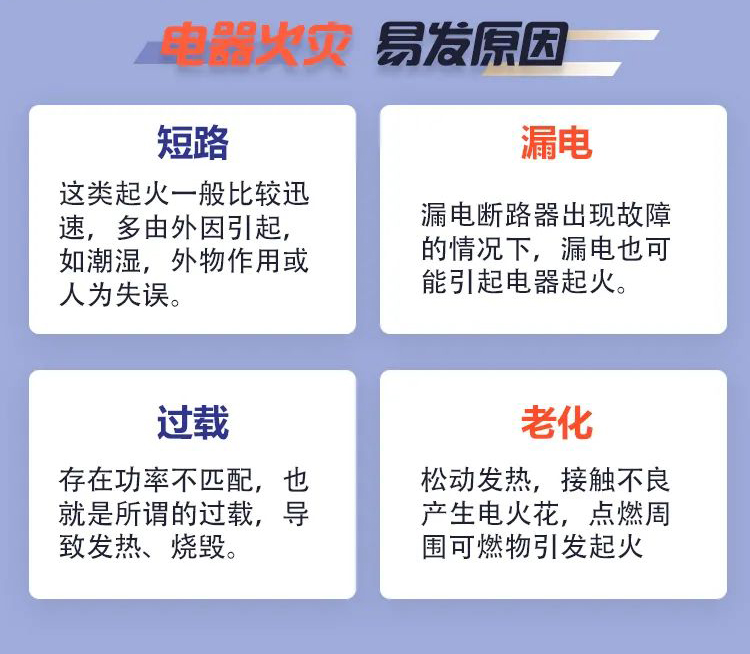 电器火灾 易发原因

短路

这类起火一般比较迅速，多由外因引起，如潮湿，外物作用或人为失误。

漏电

漏电断路器出现故障的情况下，漏电也可能引起电器起火。

过载

存在功率不匹配，也就是所谓的过载，导致发热、烧毁。

老化

松动发热，接触不良产生电火花，点燃周围可燃物引发起火